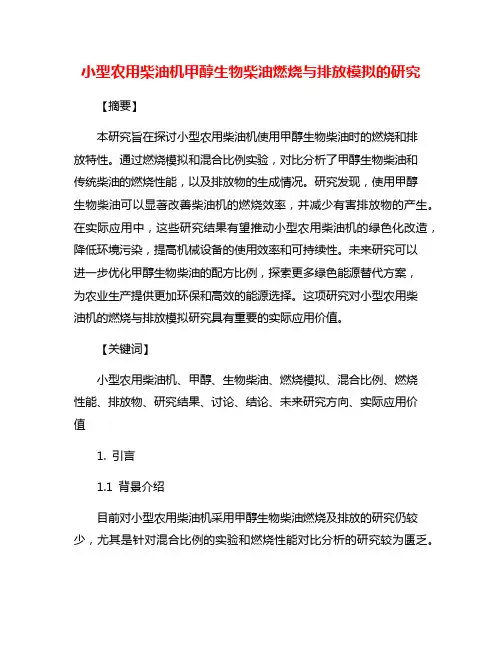 小型农用柴油机甲醇生物柴油燃烧与排放模拟的研究

【摘要】

本研究旨在探讨小型农用柴油机使用甲醇生物柴油时的燃烧和排放特性。通过燃烧模拟和混合比例实验，对比分析了甲醇生物柴油和传统柴油的燃烧性能，以及排放物的生成情况。研究发现，使用甲醇生物柴油可以显著改善柴油机的燃烧效率，并减少有害排放物的产生。在实际应用中，这些研究结果有望推动小型农用柴油机的绿色化改造，降低环境污染，提高机械设备的使用效率和可持续性。未来研究可以进一步优化甲醇生物柴油的配方比例，探索更多绿色能源替代方案，为农业生产提供更加环保和高效的能源选择。这项研究对小型农用柴油机的燃烧与排放模拟研究具有重要的实际应用价值。

【关键词】

小型农用柴油机、甲醇、生物柴油、燃烧模拟、混合比例、燃烧性能、排放物、研究结果、讨论、结论、未来研究方向、实际应用价值

1. 引言

1.1 背景介绍

目前对小型农用柴油机采用甲醇生物柴油燃烧及排放的研究仍较少，尤其是针对混合比例的实验和燃烧性能对比分析的研究较为匮乏。